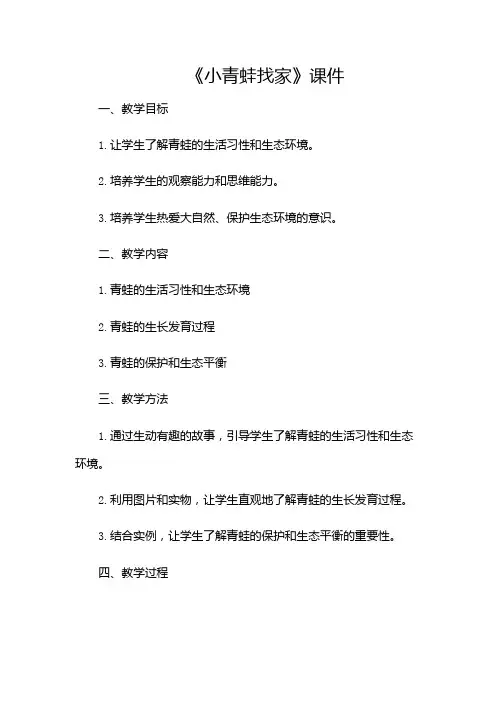 《小青蛙找家》课件

一、教学目标

1. 让学生了解青蛙的生活习性和生态环境。

2. 培养学生的观察能力和思维能力。

3. 培养学生热爱大自然、保护生态环境的意识。

二、教学内容

1. 青蛙的生活习性和生态环境

2. 青蛙的生长发育过程

3. 青蛙的保护和生态平衡

三、教学方法

1. 通过生动有趣的故事，引导学生了解青蛙的生活习性和生态环境。

2. 利用图片和实物，让学生直观地了解青蛙的生长发育过程。

3. 结合实例，让学生了解青蛙的保护和生态平衡的重要性。

四、教学过程